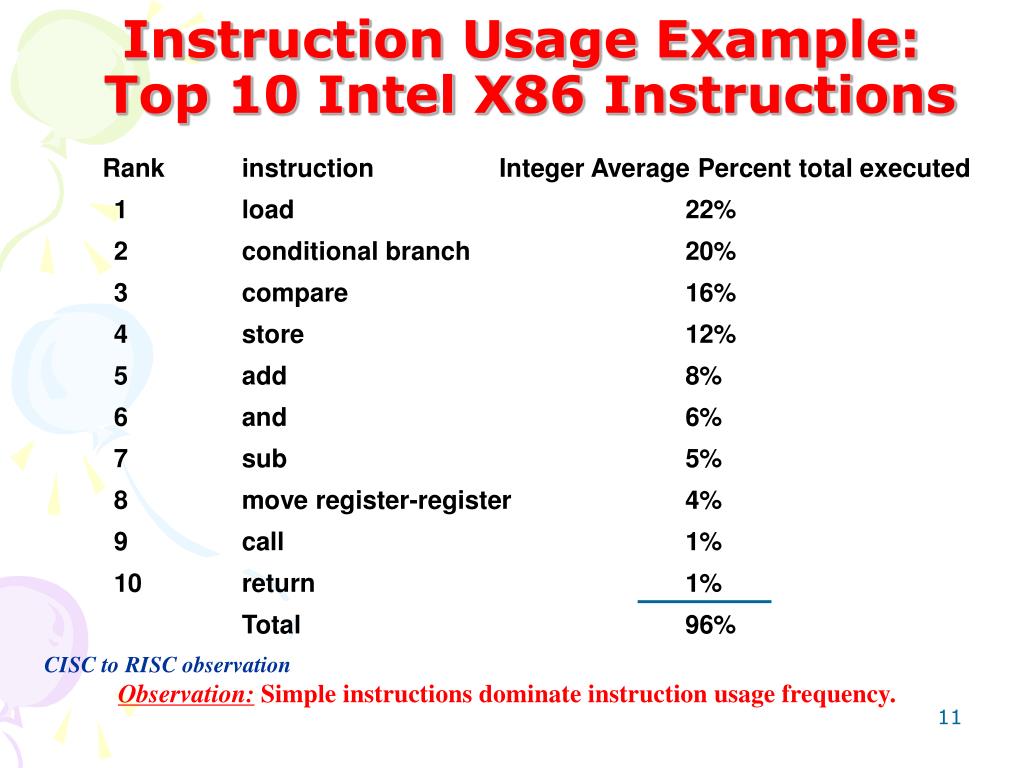 Instruction Usage Example: Top 10 Intel X86 Instructions

| Rank | instruction | Integer Average Percent total executed |
|---|---|---|
| 1 | load | 22% |
| 2 | conditional branch | 20% |
| 3 | compare | 16% |
| 4 | store | 12% |
| 5 | add | 8% |
| 6 | and | 6% |
| 7 | sub | 5% |
| 8 | move register-register | 4% |
| 9 | call | 1% |
| 10 | return | 1% |
| | Total | 96% |

CISC to RISC observation

Observation: Simple instructions dominate instruction usage frequency.

11